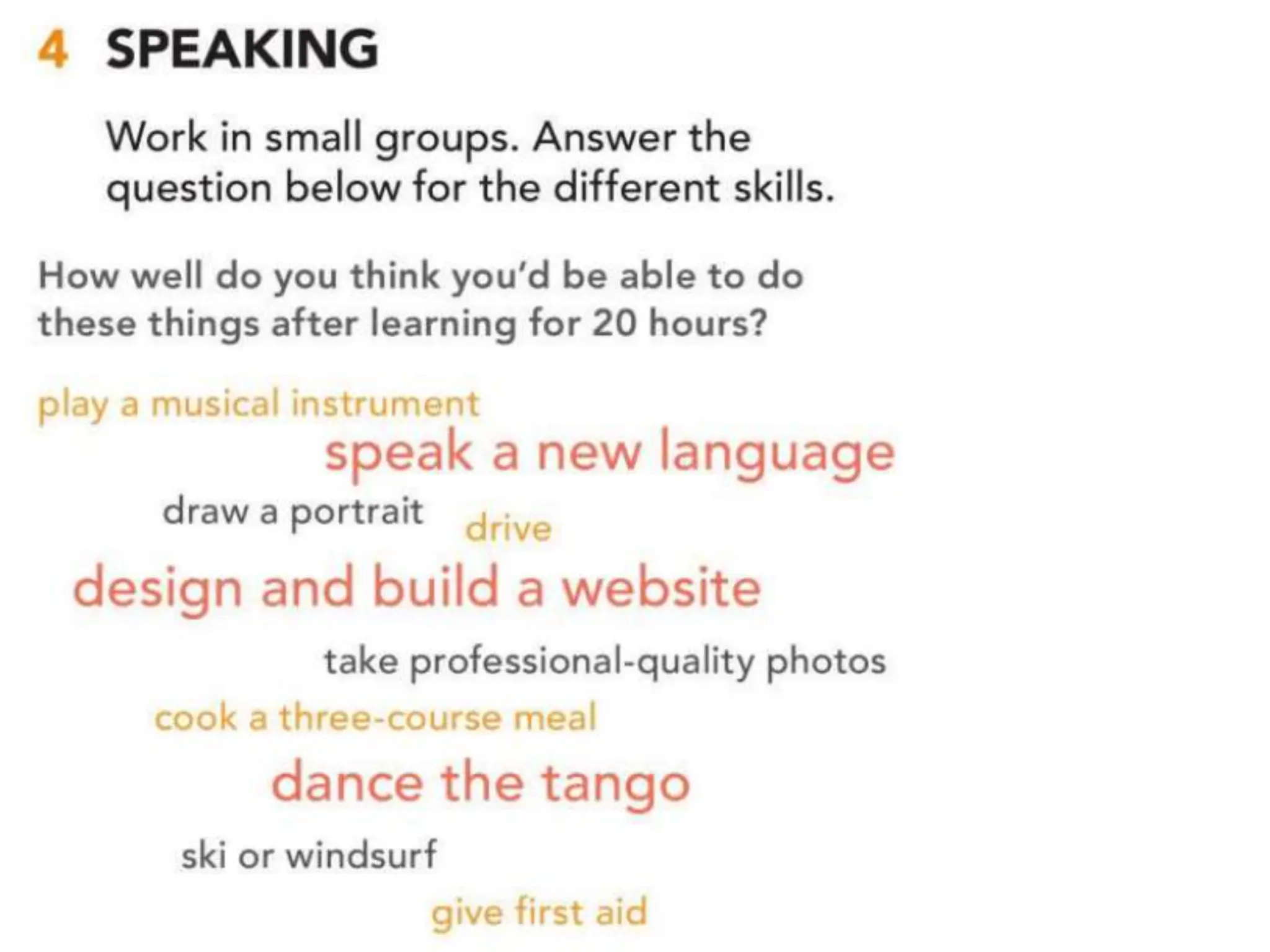 4 SPEAKING

Work in small groups. Answer the question below for the different skills.

How well do you think you'd be able to do these things after learning for 20 hours?

play a musical instrument

speak a new language

draw a portrait

drive

design and build a website

take professional-quality photos

cook a three-course meal

dance the tango

ski or windsurf

give first aid